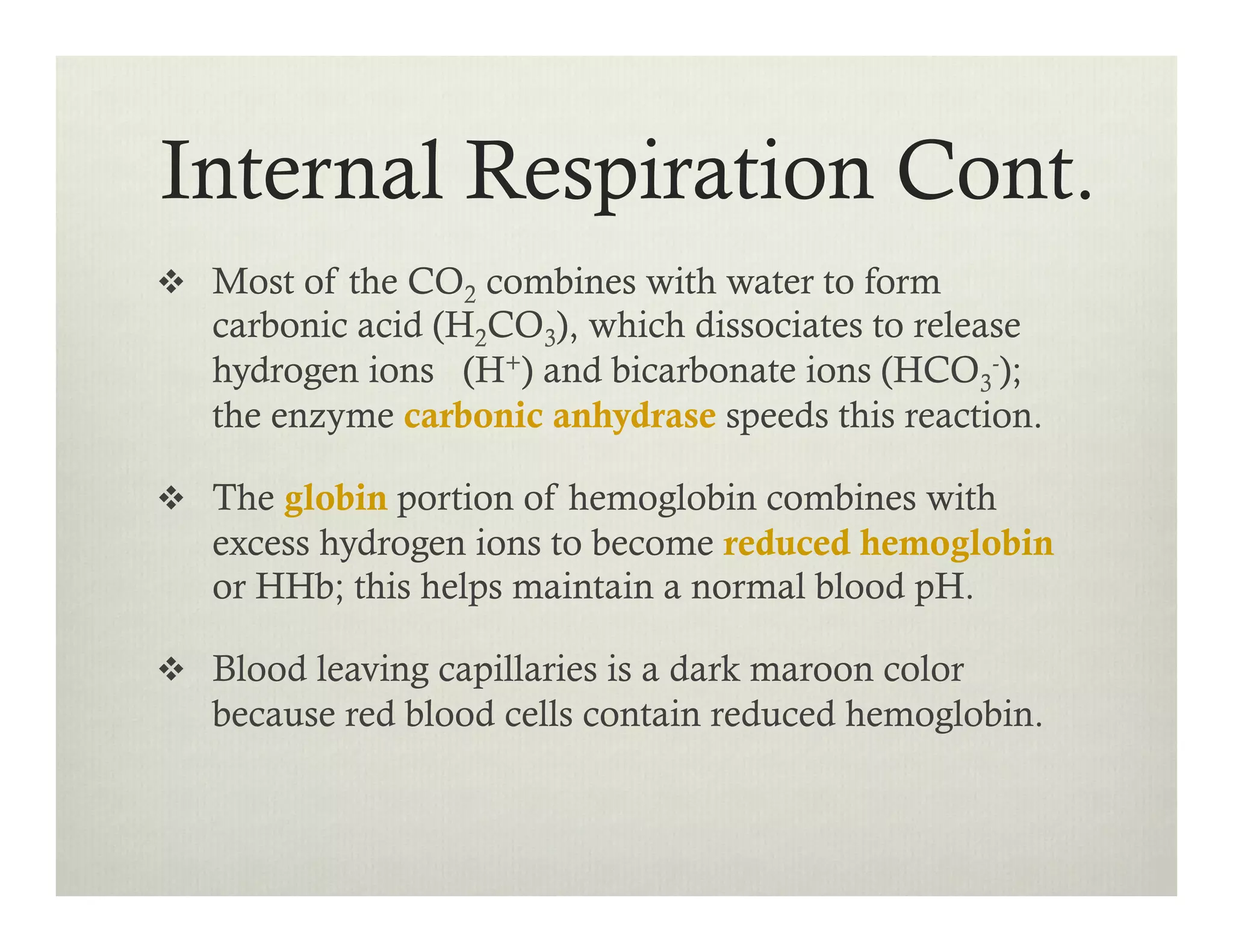 Internal Respiration Cont.

❖ Most of the $CO_2$ combines with water to form carbonic acid ($H_2CO_3$), which dissociates to release hydrogen ions ($H^+$) and bicarbonate ions ($HCO_3^-$); the enzyme carbonic anhydrase speeds this reaction.

❖ The globin portion of hemoglobin combines with excess hydrogen ions to become reduced hemoglobin or HHb; this helps maintain a normal blood pH.

❖ Blood leaving capillaries is a dark maroon color because red blood cells contain reduced hemoglobin.